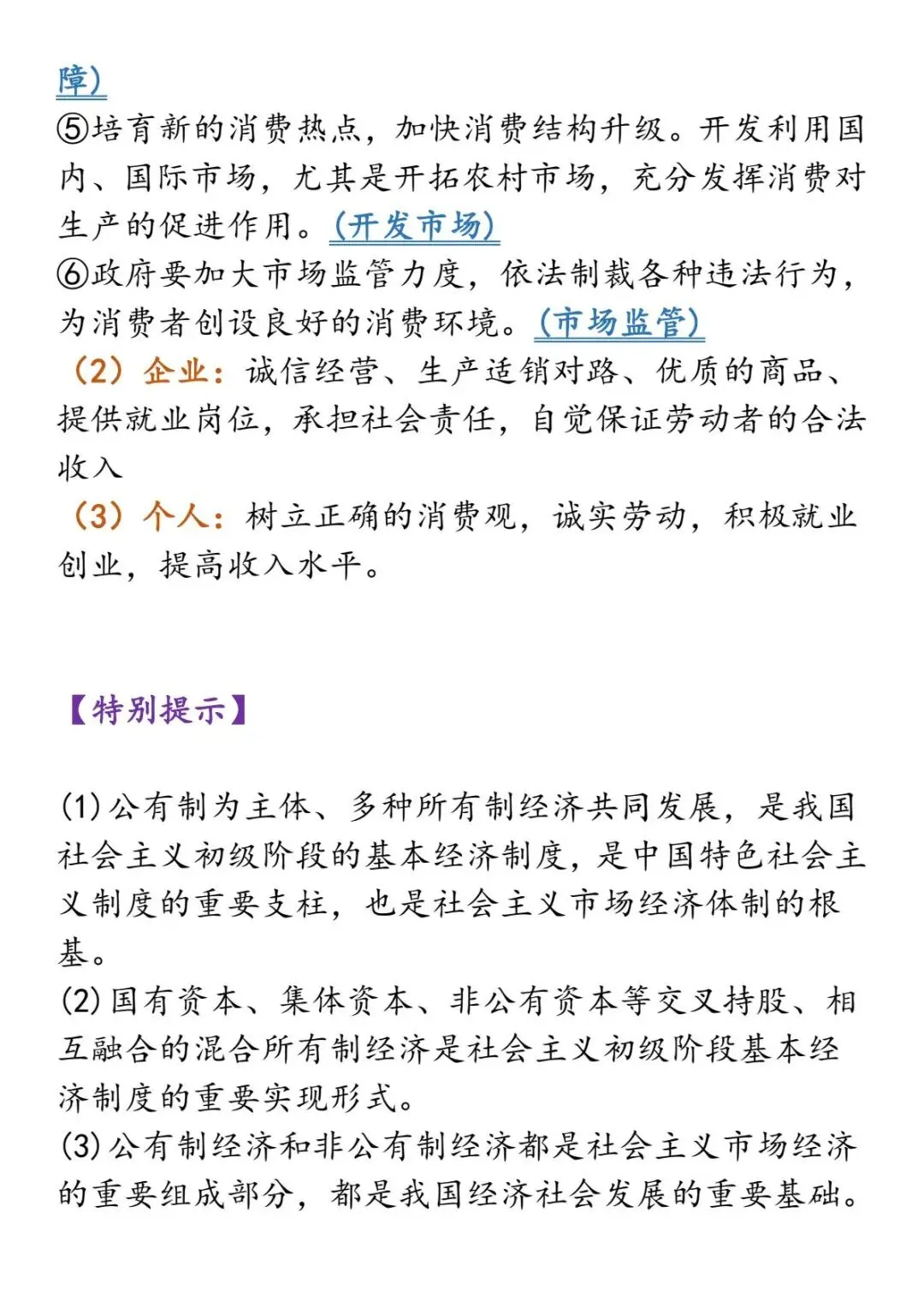 障)
⑤培育新的消费热点，加快消费结构升级。开发利用国内、国际市场，尤其是开拓农村市场，充分发挥消费对生产的促进作用。(开发市场)
⑥政府要加大市场监管力度，依法制裁各种违法行为，为消费者创设良好的消费环境。(市场监管)
（2）企业：诚信经营、生产适销对路、优质的商品、提供就业岗位，承担社会责任，自觉保证劳动者的合法收入
（3）个人：树立正确的消费观，诚实劳动，积极就业创业，提高收入水平。

【特别提示】

(1)公有制为主体、多种所有制经济共同发展，是我国社会主义初级阶段的基本经济制度，是中国特色社会主义制度的重要支柱，也是社会主义市场经济体制的根基。
(2)国有资本、集体资本、非公有资本等交叉持股、相互融合的混合所有制经济是社会主义初级阶段基本经济制度的重要实现形式。
(3)公有制经济和非公有制经济都是社会主义市场经济的重要组成部分，都是我国经济社会发展的重要基础。